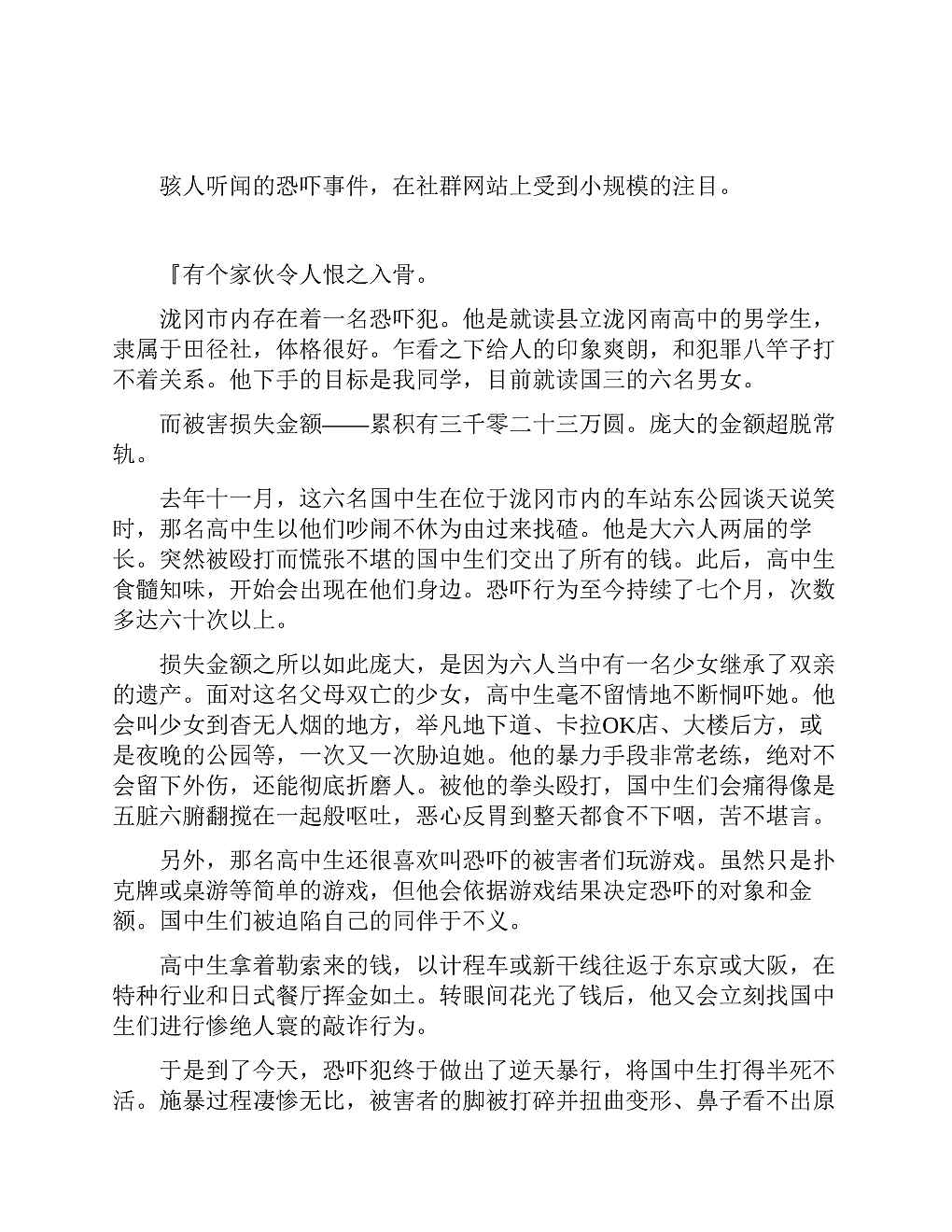 骇人听闻的恐吓事件，在社群网站上受到小规模的注目。

『有个家伙令人恨之入骨。

泷冈市内存在着一名恐吓犯。他是就读县立泷冈南高中的男学生，隶属于田径社，体格很好。乍看之下给人的印象爽朗，和犯罪八竿子打不着关系。他下手的目标是我同学，目前就读国三的六名男女。

而被害损失金额——累积有三千零二十三万圆。庞大的金额超脱常轨。

去年十一月，这六名国中生在位于泷冈市内的车站东公园谈天说笑时，那名高中生以他们吵闹不休为由过来找碴。他是大六人两届的学长。突然被殴打而慌张不堪的国中生们交出了所有的钱。此后，高中生食髓知味，开始会出现在他们身边。恐吓行为至今持续了七个月，次数多达六十次以上。

损失金额之所以如此庞大，是因为六人当中有一名少女继承了双亲的遗产。面对这名父母双亡的少女，高中生毫不留情地不断恫吓她。他会叫少女到杳无人烟的地方，举凡地下道、卡拉OK店、大楼后方，或是夜晚的公园等，一次又一次胁迫她。他的暴力手段非常老练，绝对不会留下外伤，还能彻底折磨人。被他的拳头殴打，国中生们会痛得像是五脏六腑翻搅在一起般呕吐，恶心反胃到整天都食不下咽，苦不堪言。

另外，那名高中生还很喜欢叫恐吓的被害者们玩游戏。虽然只是扑克牌或桌游等简单的游戏，但他会依据游戏结果决定恐吓的对象和金额。国中生们被迫陷自己的同伴于不义。

高中生拿着勒索来的钱，以计程车或新干线往返于东京或大阪，在特种行业和日式餐厅挥金如土。转眼间花光了钱后，他又会立刻找国中生们进行惨绝人寰的敲诈行为。

于是到了今天，恐吓犯终于做出了逆天暴行，将国中生打得半死不活。施暴过程凄惨无比，被害者的脚被打碎并扭曲变形、鼻子看不出原